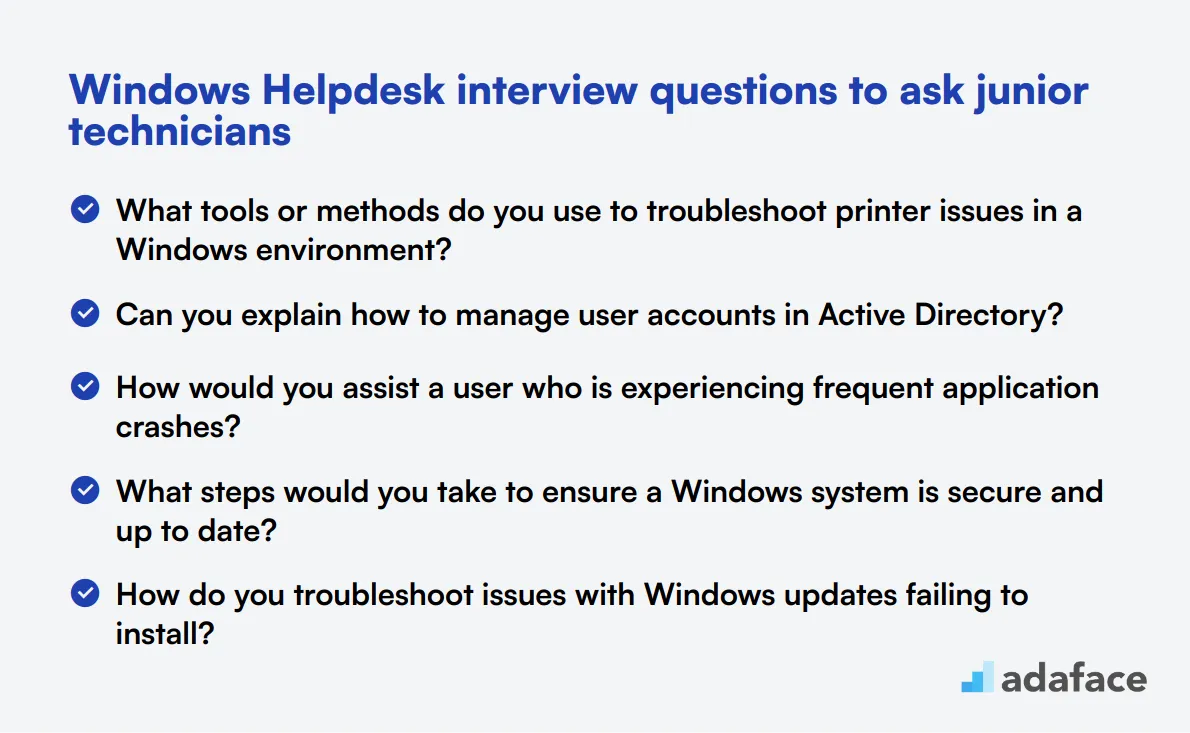 Windows Helpdesk interview questions to ask junior technicians

What tools or methods do you use to troubleshoot printer issues in a Windows environment?

Can you explain how to manage user accounts in Active Directory?

How would you assist a user who is experiencing frequent application crashes?

What steps would you take to ensure a Windows system is secure and up to date?

How do you troubleshoot issues with Windows updates failing to install?

adaface